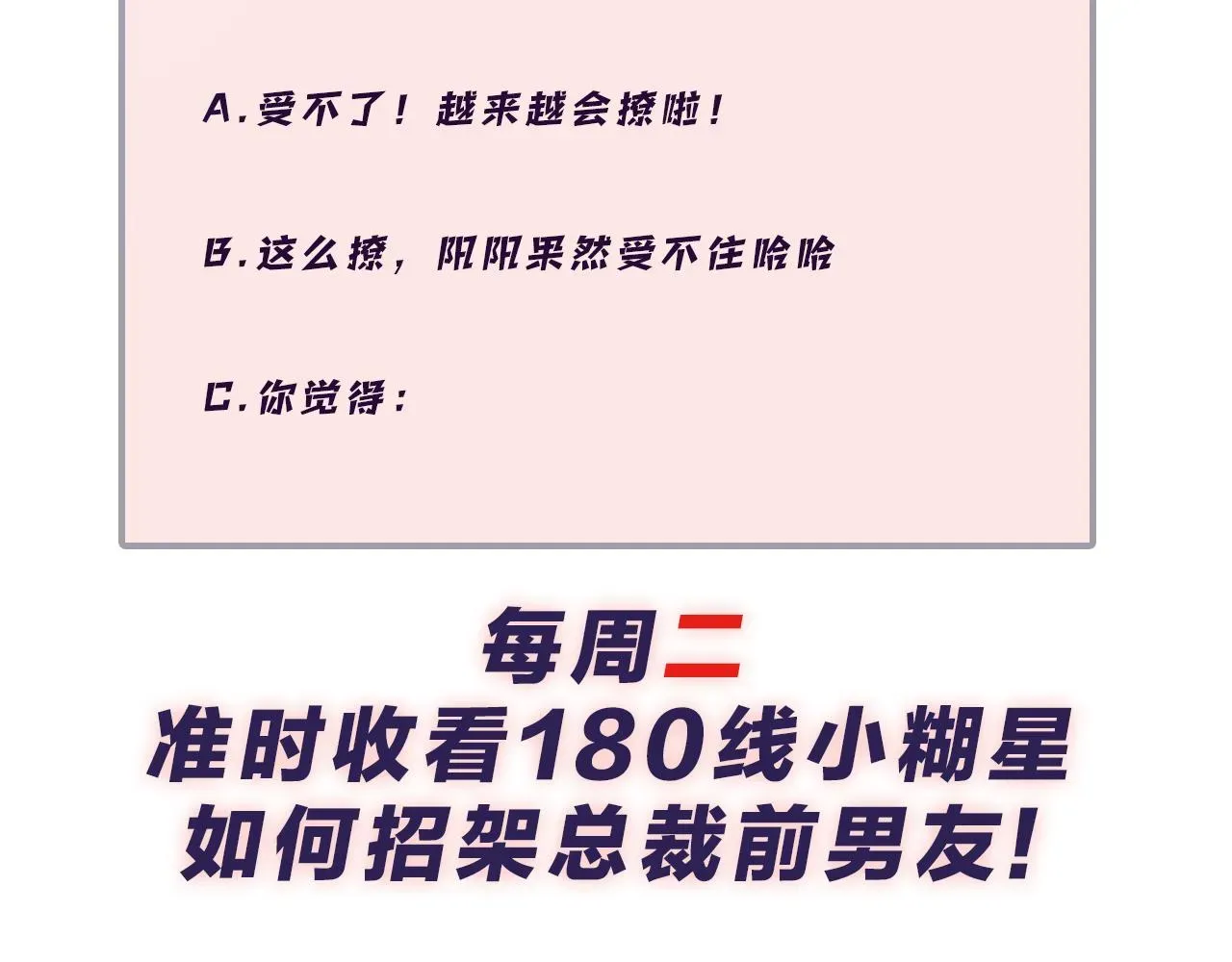 A.受不了！越来越会撩啦！

B.这么撩，阮阮果然受不住哈哈

C.你觉得：

每周二
准时收看180线小糊星
如何招架总裁前男友！